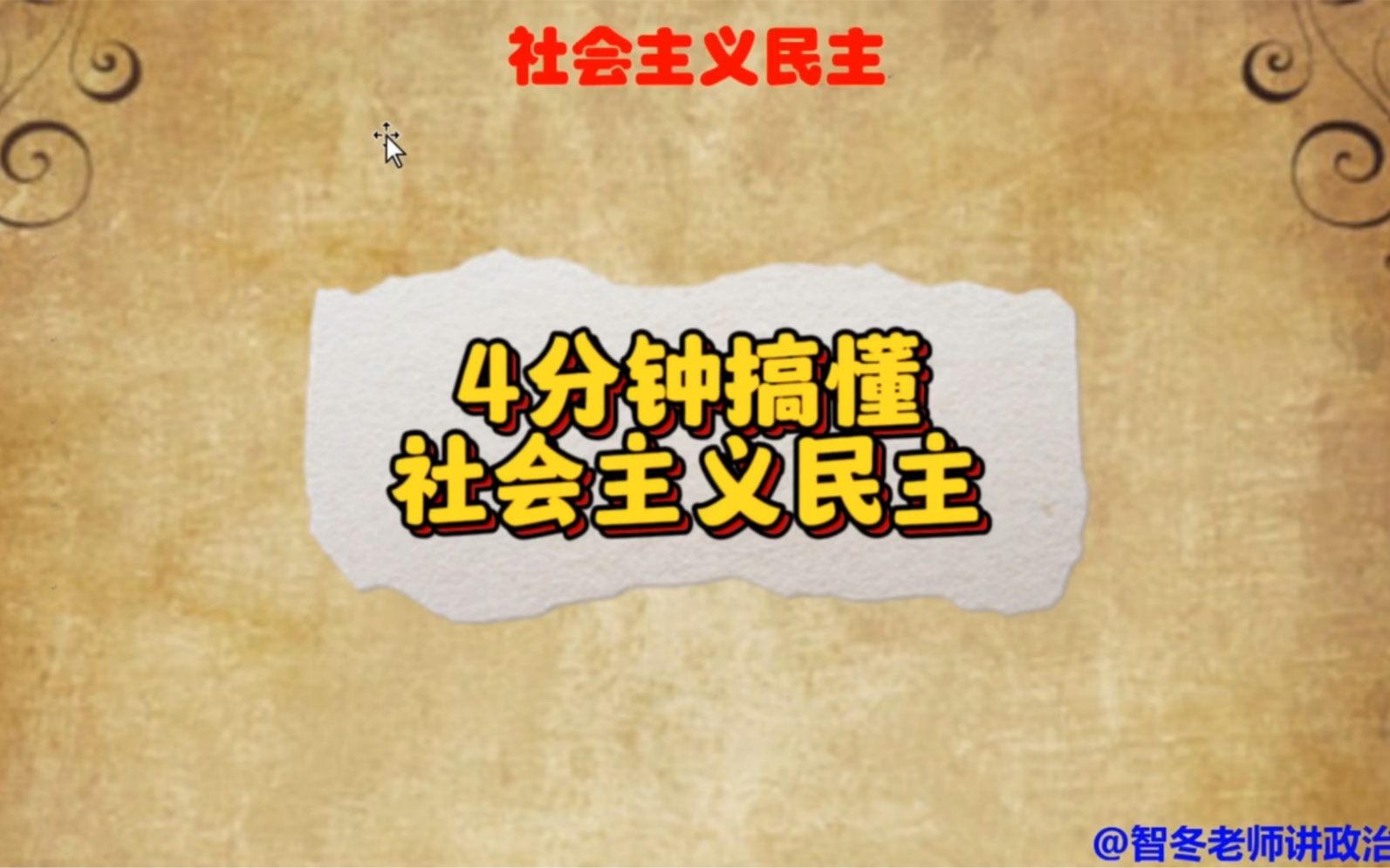 社会主义民主

4分钟搞懂
社会主义民主

@智冬老师讲政治